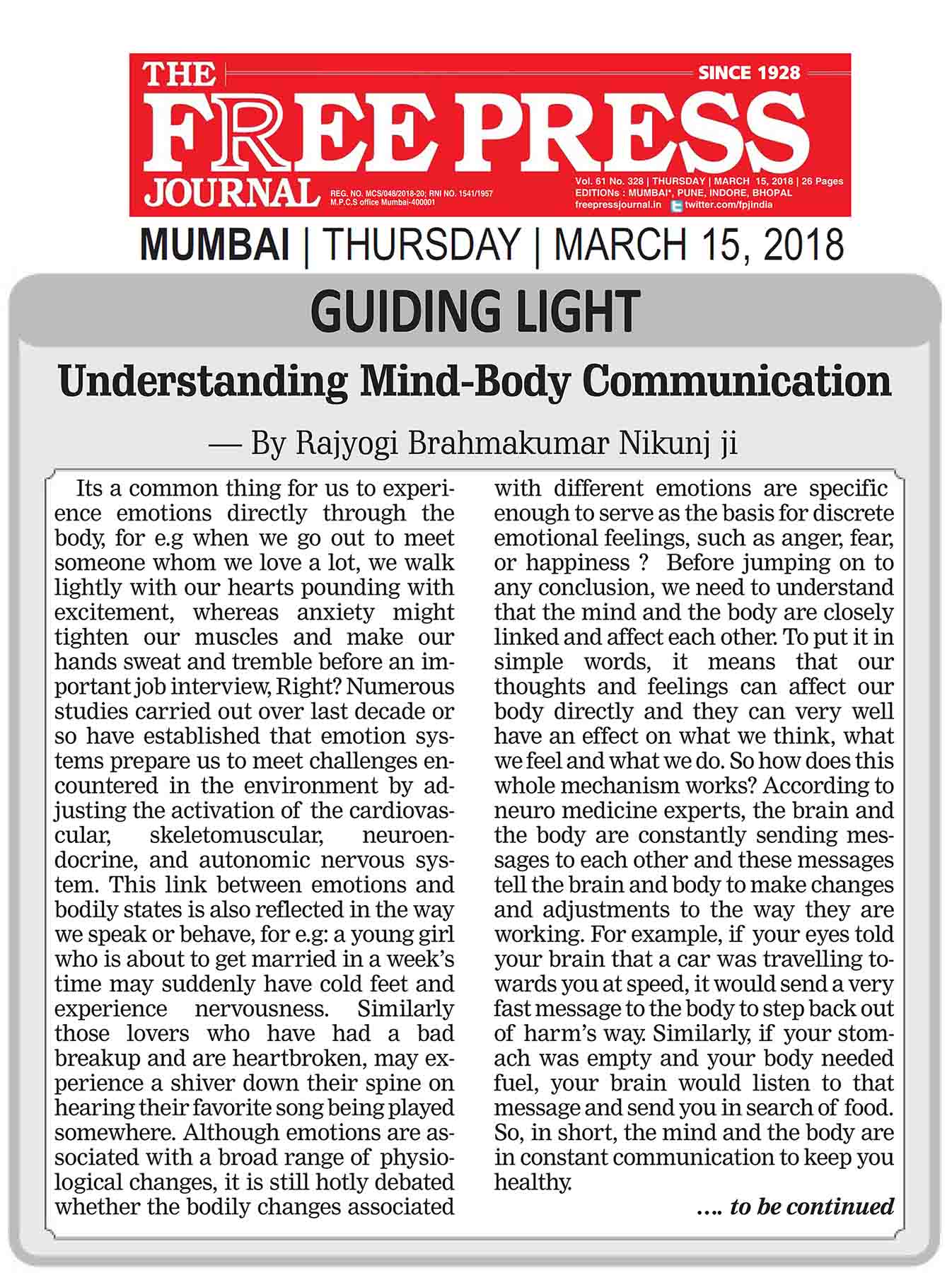 THE FREE PRESS JOURNAL

SINCE 1928

REG. NO. MCS/048/2018-20; RNI NO. 1541/1957
M.P.C.S office Mumbai-400001

Vol. 61 No. 328 | THURSDAY | MARCH 15, 2018 | 26 Pages
EDITIONs : MUMBAI*, PUNE, INDORE, BHOPAL
freepressjournal.in twitter.com/fpjindia

MUMBAI | THURSDAY | MARCH 15, 2018

GUIDING LIGHT

Understanding Mind-Body Communication

— By Rajyogi Brahmakumar Nikunj ji

Its a common thing for us to experience emotions directly through the body, for e.g when we go out to meet someone whom we love a lot, we walk lightly with our hearts pounding with excitement, whereas anxiety might tighten our muscles and make our hands sweat and tremble before an important job interview, Right? Numerous studies carried out over last decade or so have established that emotion systems prepare us to meet challenges encountered in the environment by adjusting the activation of the cardiovascular, skeletomuscular, neuroendocrine, and autonomic nervous system. This link between emotions and bodily states is also reflected in the way we speak or behave, for e.g: a young girl who is about to get married in a week's time may suddenly have cold feet and experience nervousness. Similarly those lovers who have had a bad breakup and are heartbroken, may experience a shiver down their spine on hearing their favorite song being played somewhere. Although emotions are associated with a broad range of physiological changes, it is still hotly debated whether the bodily changes associated with different emotions are specific enough to serve as the basis for discrete emotional feelings, such as anger, fear, or happiness ? Before jumping on to any conclusion, we need to understand that the mind and the body are closely linked and affect each other. To put it in simple words, it means that our thoughts and feelings can affect our body directly and they can very well have an effect on what we think, what we feel and what we do. So how does this whole mechanism works? According to neuro medicine experts, the brain and the body are constantly sending messages to each other and these messages tell the brain and body to make changes and adjustments to the way they are working. For example, if your eyes told your brain that a car was travelling towards you at speed, it would send a very fast message to the body to step back out of harm's way. Similarly, if your stomach was empty and your body needed fuel, your brain would listen to that message and send you in search of food. So, in short, the mind and the body are in constant communication to keep you healthy.

.... to be continued